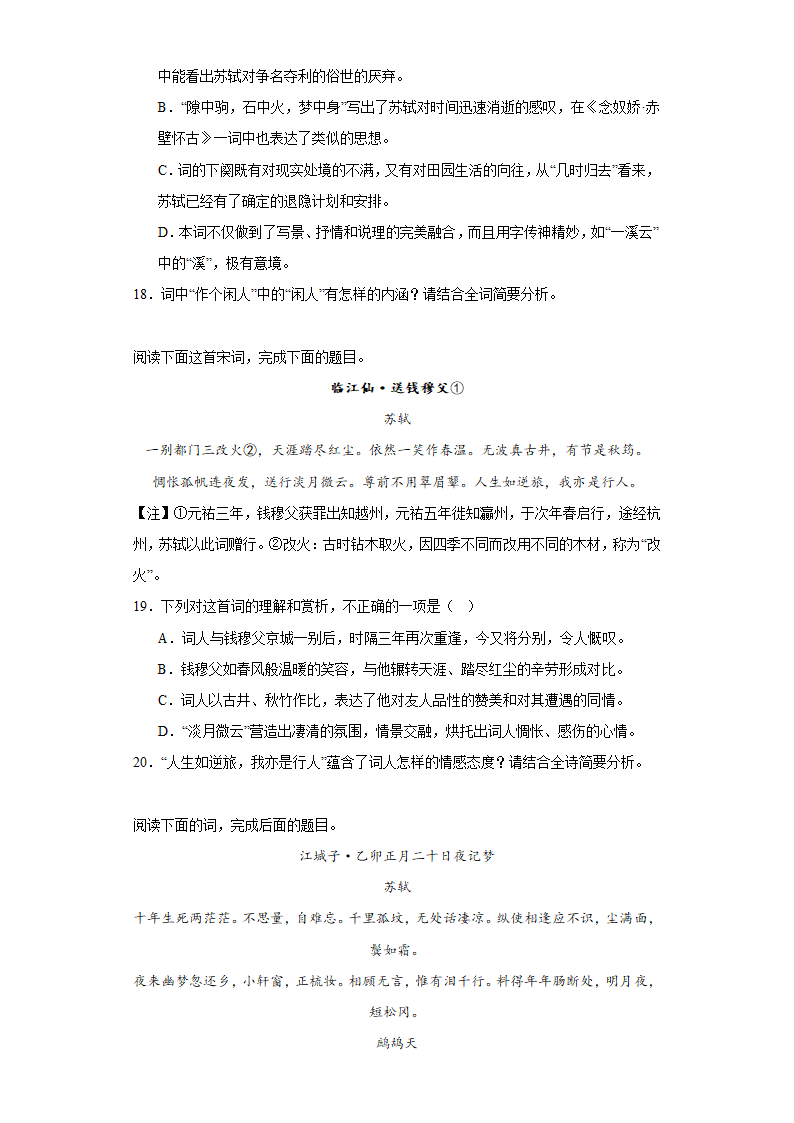 中能看出苏轼对争名夺利的俗世的厌弃。

B．“隙中驹，石中火，梦中身”写出了苏轼对时间迅速消逝的感叹，在《念奴娇·赤壁怀古》一词中也表达了类似的思想。

C．词的下阕既有对现实处境的不满，又有对田园生活的向往，从“几时归去”看来，苏轼已经有了确定的退隐计划和安排。

D．本词不仅做到了写景、抒情和说理的完美融合，而且用字传神精妙，如“一溪云”中的“溪”，极有意境。

18．词中“作个闲人”中的“闲人”有怎样的内涵？请结合全词简要分析。

阅读下面这首宋词，完成下面的题目。

临江仙·送钱穆父①

苏轼

一别都门三改火②，天涯踏尽红尘。依然一笑作春温。无波真古井，有节是秋筠。

惆怅孤帆连夜发，送行淡月微云。尊前不用翠眉颦。人生如逆旅，我亦是行人。

【注】①元祐三年，钱穆父获罪出知越州，元祐五年徙知瀛州，于次年春启行，途经杭州，苏轼以此词赠行。②改火：古时钻木取火，因四季不同而改用不同的木材，称为“改火”。

19．下列对这首词的理解和赏析，不正确的一项是（　）

A．词人与钱穆父京城一别后，时隔三年再次重逢，今又将分别，令人慨叹。

B．钱穆父如春风般温暖的笑容，与他辗转天涯、踏尽红尘的辛劳形成对比。

C．词人以古井、秋竹作比，表达了他对友人品性的赞美和对其遭遇的同情。

D．“淡月微云”营造出凄清的氛围，情景交融，烘托出词人惆怅、感伤的心情。

20．“人生如逆旅，我亦是行人”蕴含了词人怎样的情感态度？请结合全诗简要分析。

阅读下面的词，完成后面的题目。

江城子·乙卯正月二十日夜记梦

苏轼

十年生死两茫茫。不思量，自难忘。千里孤坟，无处话凄凉。纵使相逢应不识，尘满面，鬓如霜。

夜来幽梦忽还乡，小轩窗，正梳妆。相顾无言，惟有泪千行。料得年年肠断处，明月夜，短松冈。

鹧鸪天